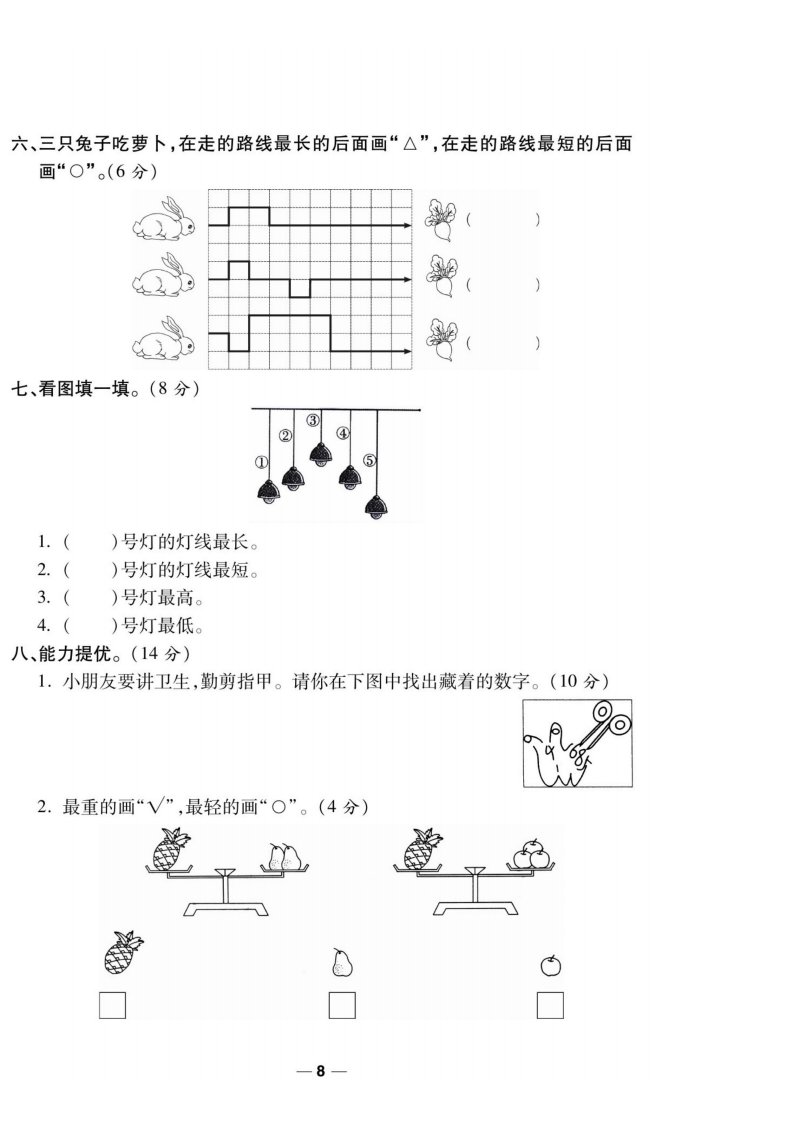 六、三只兔子吃萝卜，在走的路线最长的后面画“△”，在走的路线最短的后面画“○”。(6 分)

(　　　)
(　　　)
(　　　)

七、看图填一填。(8 分)

①
②
③
④
⑤

1. (　　)号灯的灯线最长。
2. (　　)号灯的灯线最短。
3. (　　)号灯最高。
4. (　　)号灯最低。

八、能力提优。(14 分)

1. 小朋友要讲卫生，勤剪指甲。请你在下图中找出藏着的数字。(10 分)

2. 最重的画“√”，最轻的画“○”。(4 分)

— 8 —